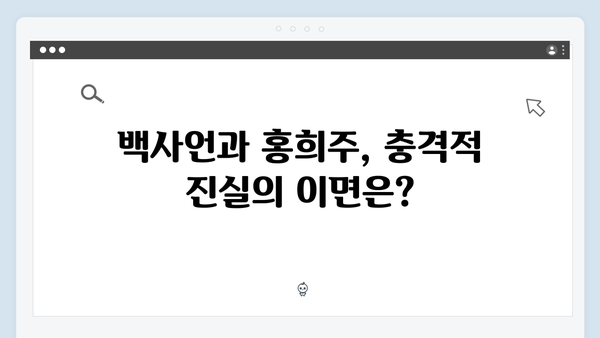 백사언과 홍희주, 충격적 진실의 이면은?